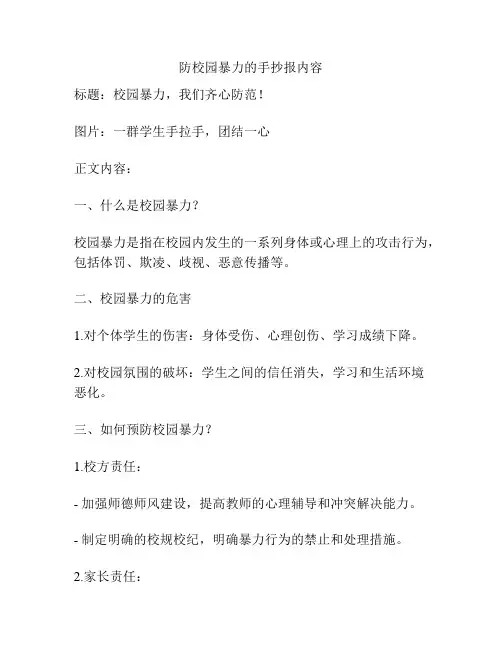 防校园暴力的手抄报内容

标题：校园暴力，我们齐心防范！

图片：一群学生手拉手，团结一心

正文内容：

一、什么是校园暴力？

校园暴力是指在校园内发生的一系列身体或心理上的攻击行为，包括体罚、欺凌、歧视、恶意传播等。

二、校园暴力的危害

1.对个体学生的伤害：身体受伤、心理创伤、学习成绩下降。

2.对校园氛围的破坏：学生之间的信任消失，学习和生活环境恶化。

三、如何预防校园暴力？

1.校方责任：

- 加强师德师风建设，提高教师的心理辅导和冲突解决能力。

- 制定明确的校规校纪，明确暴力行为的禁止和处理措施。

2.家长责任：